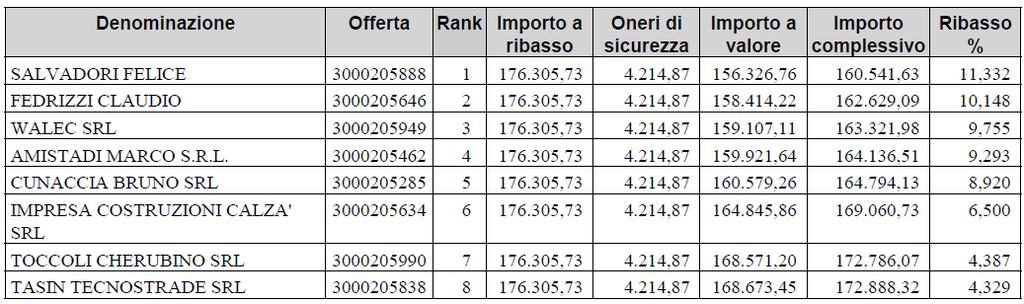 | Denominazione | Offerta | Rank | Importo a ribasso | Oneri di sicurezza | Importo a valore | Importo complessivo | Ribasso % |
|---|---|---|---|---|---|---|---|
| SALVADORI FELICE | 3000205888 | 1 | 176.305,73 | 4.214,87 | 156.326,76 | 160.541,63 | 11,332 |
| FEDRIZZI CLAUDIO | 3000205646 | 2 | 176.305,73 | 4.214,87 | 158.414,22 | 162.629,09 | 10,148 |
| WALEC SRL | 3000205949 | 3 | 176.305,73 | 4.214,87 | 159.107,11 | 163.321,98 | 9,755 |
| AMISTADI MARCO S.R.L. | 3000205462 | 4 | 176.305,73 | 4.214,87 | 159.921,64 | 164.136,51 | 9,293 |
| CUNACCIA BRUNO SRL | 3000205285 | 5 | 176.305,73 | 4.214,87 | 160.579,26 | 164.794,13 | 8,920 |
| IMPRESA COSTRUZIONI CALZA' SRL | 3000205634 | 6 | 176.305,73 | 4.214,87 | 164.845,86 | 169.060,73 | 6,500 |
| TOCCOLI CHERUBINO SRL | 3000205990 | 7 | 176.305,73 | 4.214,87 | 168.571,20 | 172.786,07 | 4,387 |
| TASIN TECNOSTRADE SRL | 3000205838 | 8 | 176.305,73 | 4.214,87 | 168.673,45 | 172.888,32 | 4,329 |